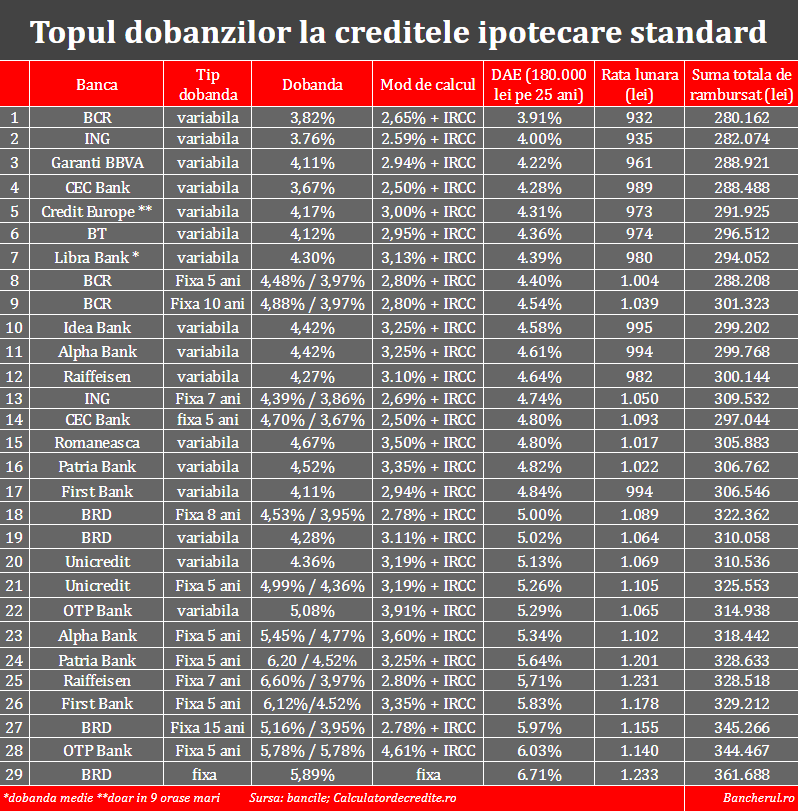 Topul dobanzilor la creditele ipotecare standard

| | Banca | Tip dobanda | Dobanda | Mod de calcul | DAE (180.000 lei pe 25 ani) | Rata lunara (lei) | Suma totala de rambursat (lei) |
|---|---|---|---|---|---|---|---|
| 1 | BCR | variabila | 3,82% | 2,65% + IRCC | 3.91% | 932 | 280.162 |
| 2 | ING | variabila | 3.76% | 2.59% + IRCC | 4.00% | 935 | 282.074 |
| 3 | Garanti BBVA | variabila | 4,11% | 2.94% + IRCC | 4.22% | 961 | 288.921 |
| 4 | CEC Bank | variabila | 3,67% | 2,50% + IRCC | 4.28% | 989 | 288.488 |
| 5 | Credit Europe ** | variabila | 4,17% | 3,00% + IRCC | 4.31% | 973 | 291.925 |
| 6 | BT | variabila | 4,12% | 2,95% + IRCC | 4.36% | 974 | 296.512 |
| 7 | Libra Bank * | variabila | 4.30% | 3,13% + IRCC | 4.39% | 980 | 294.052 |
| 8 | BCR | Fixa 5 ani | 4,48% / 3,97% | 2,80% + IRCC | 4.40% | 1.004 | 288.208 |
| 9 | BCR | Fixa 10 ani | 4,88% / 3,97% | 2,80% + IRCC | 4.54% | 1.039 | 301.323 |
| 10 | Idea Bank | variabila | 4,42% | 3,25% + IRCC | 4.58% | 995 | 299.202 |
| 11 | Alpha Bank | variabila | 4,42% | 3,25% + IRCC | 4.61% | 994 | 299.768 |
| 12 | Raiffeisen | variabila | 4,27% | 3.10% + IRCC | 4.64% | 982 | 300.144 |
| 13 | ING | Fixa 7 ani | 4,39% / 3,86% | 2,69% + IRCC | 4.74% | 1.050 | 309.532 |
| 14 | CEC Bank | fixa 5 ani | 4,70% / 3,67% | 2,50% + IRCC | 4.80% | 1.093 | 297.044 |
| 15 | Romaneasca | variabila | 4,67% | 3,50% + IRCC | 4.80% | 1.017 | 305.883 |
| 16 | Patria Bank | variabila | 4,52% | 3,35% + IRCC | 4.82% | 1.022 | 306.762 |
| 17 | First Bank | variabila | 4,11% | 2,94% + IRCC | 4.84% | 994 | 306.546 |
| 18 | BRD | Fixa 8 ani | 4,53% / 3,95% | 2.78% + IRCC | 5.00% | 1.089 | 322.362 |
| 19 | BRD | variabila | 4,28% | 3.11% + IRCC | 5.02% | 1.064 | 310.058 |
| 20 | Unicredit | variabila | 4.36% | 3,19% + IRCC | 5.13% | 1.069 | 310.536 |
| 21 | Unicredit | Fixa 5 ani | 4,99% / 4,36% | 3,19% + IRCC | 5.26% | 1.105 | 325.553 |
| 22 | OTP Bank | variabila | 5,08% | 3,91% + IRCC | 5.29% | 1.065 | 314.938 |
| 23 | Alpha Bank | Fixa 5 ani | 5,45% / 4,77% | 3,60% + IRCC | 5.34% | 1.102 | 318.442 |
| 24 | Patria Bank | Fixa 5 ani | 6,20 / 4,52% | 3,25% + IRCC | 5.64% | 1.201 | 328.633 |
| 25 | Raiffeisen | Fixa 7 ani | 6,60% / 3,97% | 2.80% + IRCC | 5,71% | 1.231 | 328.518 |
| 26 | First Bank | Fixa 5 ani | 6,12%/4.52% | 3,35% + IRCC | 5.83% | 1.178 | 329.212 |
| 27 | BRD | Fixa 15 ani | 5,16% / 3,95% | 2.78% + IRCC | 5.97% | 1.155 | 345.266 |
| 28 | OTP Bank | Fixa 5 ani | 5,78% / 5,78% | 4,61% + IRCC | 6.03% | 1.140 | 344.467 |
| 29 | BRD | fixa | 5,89% | fixa | 6.71% | 1.233 | 361.688 |

*dobanda medie **doar in 9 orase mari Sursa: bancile; Calculatordecredite.ro Bancherul.ro